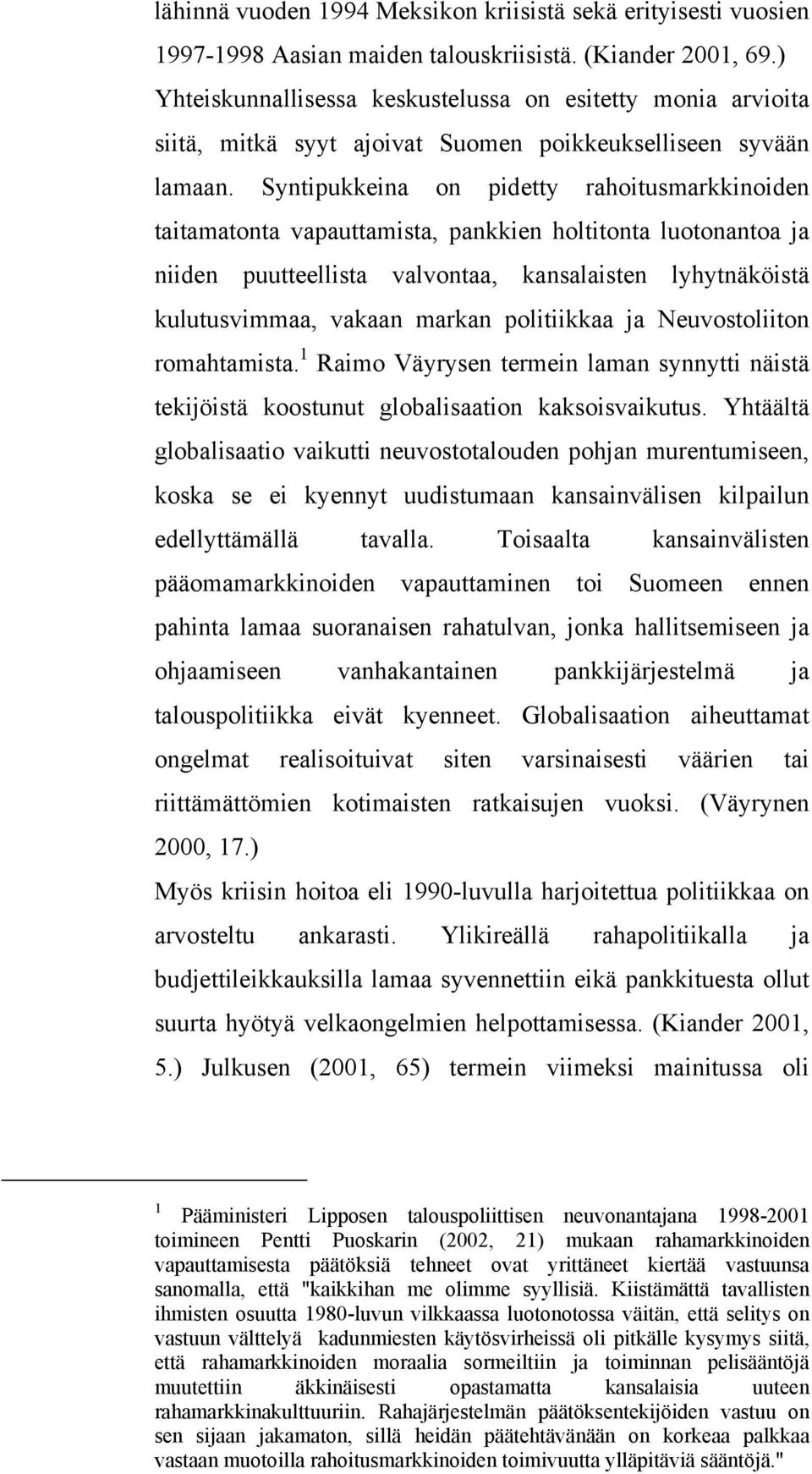 lähinnä vuoden 1994 Meksikon kriisistä sekä erityisesti vuosien 1997-1998 Aasian maiden talouskriisistä. (Kiander 2001, 69.) Yhteiskunnallisessa keskustelussa on esitetty monia arvioita siitä, mitkä syyt ajoivat Suomen poikkeukselliseen syvään lamaan. Syntipukkeina on pidetty rahoitusmarkkinoiden taitamatonta vapauttamista, pankkien holtitonta luotonantoa ja niiden puutteellista valvontaa, kansalaisten lyhytnäköistä kulutusvimmaa, vakaan markan politiikkaa ja Neuvostoliiton romahtamista.$^1$ Raimo Väyrysen termein laman synnytti näistä tekijöistä koostunut globalisaation kaksoisvaikutus. Yhtäältä globalisaatio vaikutti neuvostotalouden pohjan murentumiseen, koska se ei kyennyt uudistumaan kansainvälisen kilpailun edellyttämällä tavalla. Toisaalta kansainvälisten pääomamarkkinoiden vapauttaminen toi Suomeen ennen pahinta lamaa suoranaisen rahatulvan, jonka hallitsemiseen ja ohjaamiseen vanhakantainen pankkijärjestelmä ja talouspolitiikka eivät kyenneet. Globalisaation aiheuttamat ongelmat realisoituivat siten varsinaisesti väärien tai riittämättömien kotimaisten ratkaisujen vuoksi. (Väyrynen 2000, 17.)

Myös kriisin hoitoa eli 1990-luvulla harjoitettua politiikkaa on arvosteltu ankarasti. Ylikireällä rahapolitiikalla ja budjettileikkauksilla lamaa syvennettiin eikä pankkituesta ollut suurta hyötyä velkaongelmien helpottamisessa. (Kiander 2001, 5.) Julkusen (2001, 65) termein viimeksi mainitussa oli

$^1$ Pääministeri Lipposen talouspoliittisen neuvonantajana 1998-2001 toimineen Pentti Puoskarin (2002, 21) mukaan rahamarkkinoiden vapauttamisesta päätöksiä tehneet ovat yrittäneet kiertää vastuunsa sanomalla, että "kaikkihan me olimme syyllisiä. Kiistämättä tavallisten ihmisten osuutta 1980-luvun vilkkaassa luotonotossa väitän, että selitys on vastuun välttelyä kadunmiesten käytösvirheissä oli pitkälle kysymys siitä, että rahamarkkinoiden moraalia sormeiltiin ja toiminnan pelisääntöjä muutettiin äkkinäisesti opastamatta kansalaisia uuteen rahamarkkinakulttuuriin. Rahajärjestelmän päätöksentekijöiden vastuu on sen sijaan jakamaton, sillä heidän päätehtävänään on korkeaa palkkaa vastaan muotoilla rahoitusmarkkinoiden toimivuutta ylläpitäviä sääntöjä."